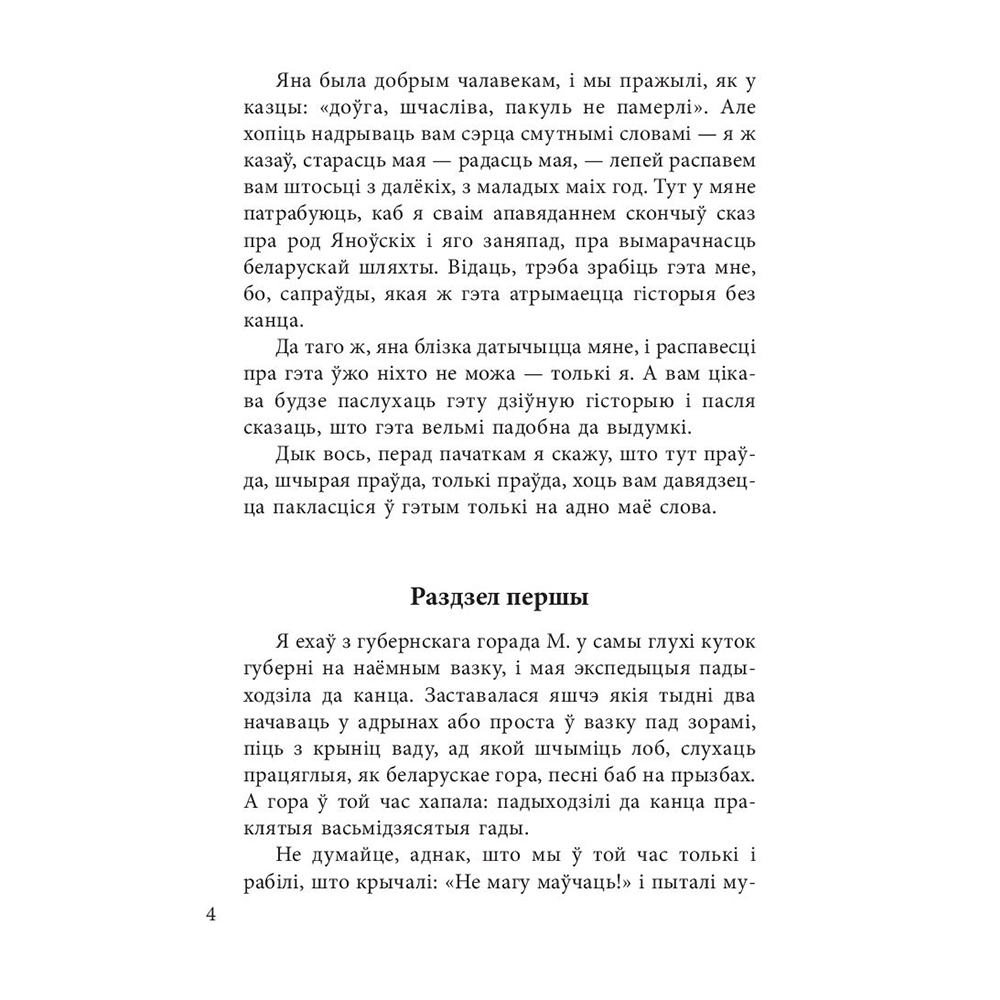 Яна была добрым чалавекам, і мы пражылі, як у казцы: «доўга, шчасліва, пакуль не памерлі». Але хопіць надрываць вам сэрца смутнымі словамі — я ж казаў, старасць мая — радасць мая, — лепей распавем вам штосьці з далёкіх, з маладых маіх год. Тут у мяне патрабуюць, каб я сваім апавяданнем скончыў сказ пра род Яноўскіх і яго заняпад, пра вымарачнасць беларускай шляхты. Відаць, трэба зрабіць гэта мне, бо, сапраўды, якая ж гэта атрымаецца гісторыя без канца.

Да таго ж, яна блізка датычыцца мяне, і распавесці пра гэта ўжо ніхто не можа — толькі я. А вам цікава будзе паслухаць гэту дзіўную гісторыю і пасля сказаць, што гэта вельмі падобна да выдумкі.

Дык вось, перад пачаткам я скажу, што тут праўда, шчырая праўда, толькі праўда, хоць вам давядзецца пакласціся ў гэтым толькі на адно маё слова.

Раздзел першы

Я ехаў з губернскага горада М. у самы глухі куток губерні на наёмным вазку, і мая экспедыцыя падыходзіла да канца. Заставалася яшчэ якія тыдні два начаваць у адрынах або проста ў вазку пад зорамі, піць з крыніц ваду, ад якой шчыміць лоб, слухаць працяглыя, як беларускае гора, песні баб на прызбах. А гора ў той час хапала: падыходзілі да канца праклятыя васьмідзясятыя гады.

Не думайце, аднак, што мы ў той час толькі і рабілі, што крычалі: «Не магу маўчаць!» і пыталі му-

4